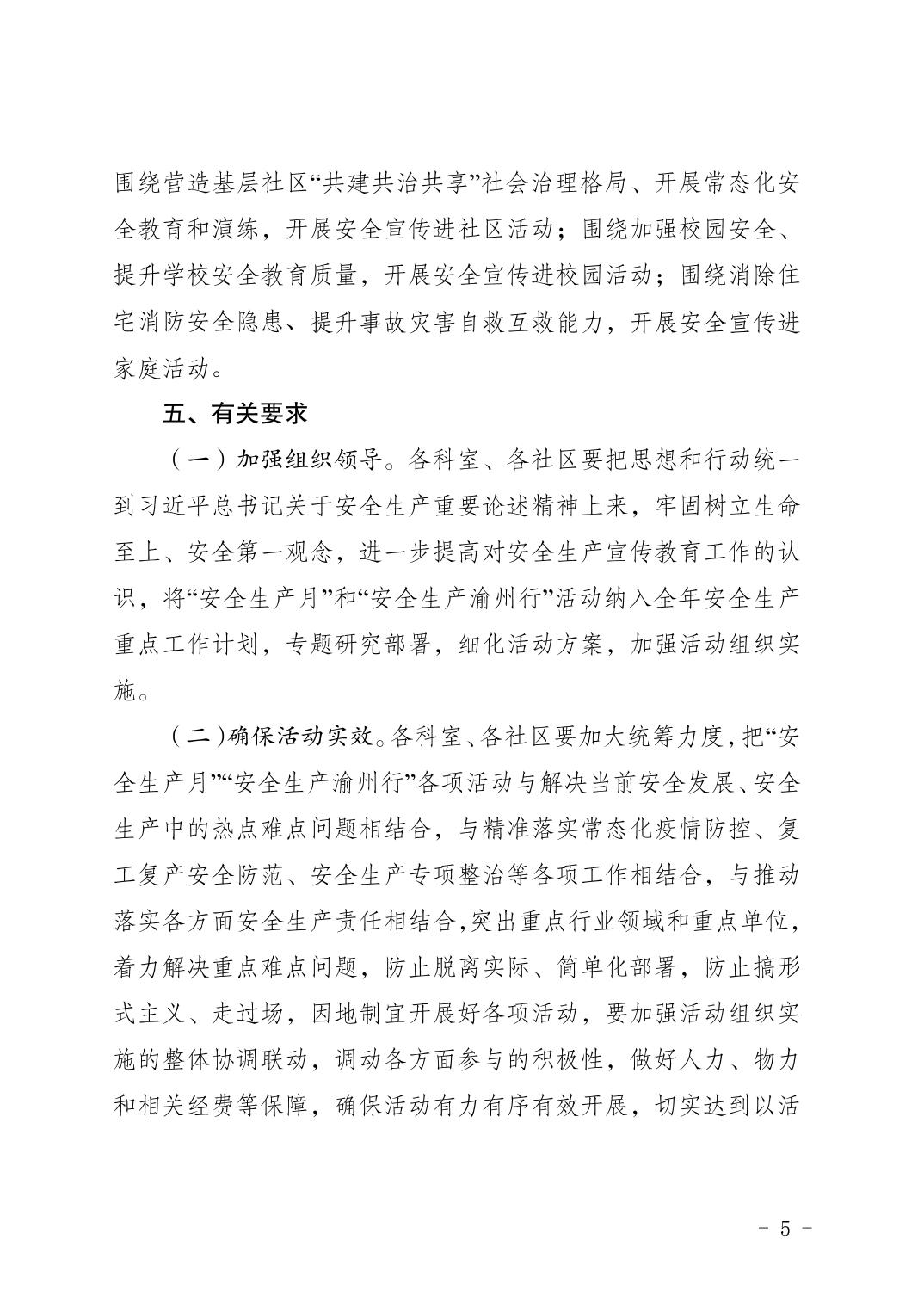 围绕营造基层社区“共建共治共享”社会治理格局、开展常态化安全教育和演练，开展安全宣传进社区活动；围绕加强校园安全、提升学校安全教育质量，开展安全宣传进校园活动；围绕消除住宅消防安全隐患、提升事故灾害自救互救能力，开展安全宣传进家庭活动。

五、有关要求

（一）加强组织领导。各科室、各社区要把思想和行动统一到习近平总书记关于安全生产重要论述精神上来，牢固树立生命至上、安全第一观念，进一步提高对安全生产宣传教育工作的认识，将“安全生产月”和“安全生产渝州行”活动纳入全年安全生产重点工作计划，专题研究部署，细化活动方案，加强活动组织实施。

（二）确保活动实效。各科室、各社区要加大统筹力度，把“安全生产月”“安全生产渝州行”各项活动与解决当前安全发展、安全生产中的热点难点问题相结合，与精准落实常态化疫情防控、复工复产安全防范、安全生产专项整治等各项工作相结合，与推动落实各方面安全生产责任相结合，突出重点行业领域和重点单位，着力解决重点难点问题，防止脱离实际、简单化部署，防止搞形式主义、走过场，因地制宜开展好各项活动，要加强活动组织实施的整体协调联动，调动各方面参与的积极性，做好人力、物力和相关经费等保障，确保活动有力有序有效开展，切实达到以活

- 5 -